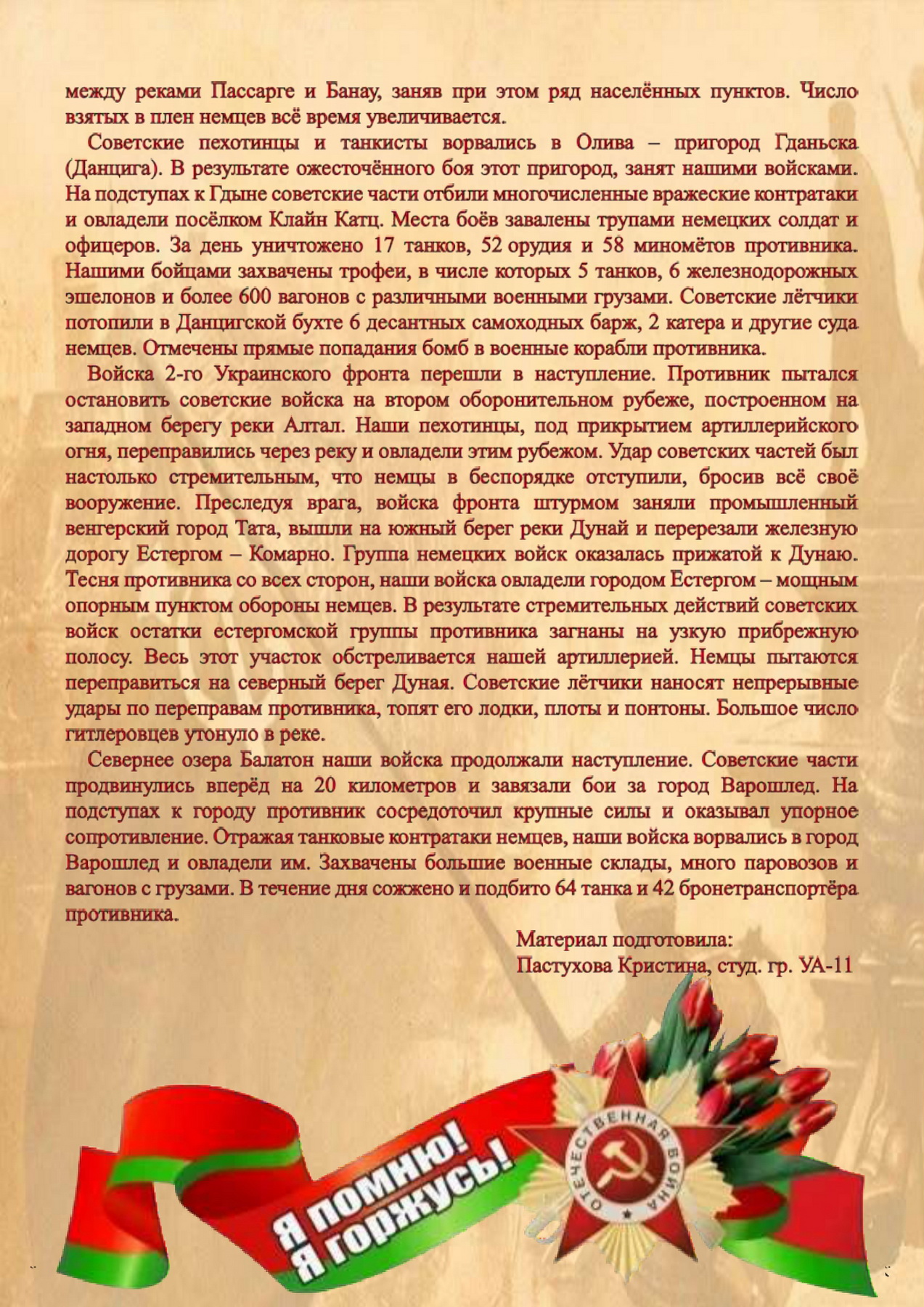 между реками Пассарге и Банау, заняв при этом ряд населённых пунктов. Число взятых в плен немцев всё время увеличивается.

Советские пехотинцы и танкисты ворвались в Олива – пригород Гданьска (Данцига). В результате ожесточённого боя этот пригород, занят нашими войсками. На подступах к Гдыне советские части отбили многочисленные вражеские контратаки и овладели посёлком Клайн Катц. Места боёв завалены трупами немецких солдат и офицеров. За день уничтожено 17 танков, 52 орудия и 58 миномётов противника. Нашими бойцами захвачены трофеи, в числе которых 5 танков, 6 железнодорожных эшелонов и более 600 вагонов с различными военными грузами. Советские лётчики потопили в Данцигской бухте 6 десантных самоходных барж, 2 катера и другие суда немцев. Отмечены прямые попадания бомб в военные корабли противника.

Войска 2-го Украинского фронта перешли в наступление. Противник пытался остановить советские войска на втором оборонительном рубеже, построенном на западном берегу реки Алтал. Наши пехотинцы, под прикрытием артиллерийского огня, переправились через реку и овладели этим рубежом. Удар советских частей был настолько стремительным, что немцы в беспорядке отступили, бросив всё своё вооружение. Преследуя врага, войска фронта штурмом заняли промышленный венгерский город Тата, вышли на южный берег реки Дунай и перерезали железную дорогу Естергом – Комарно. Группа немецких войск оказалась прижатой к Дунаю. Тесня противника со всех сторон, наши войска овладели городом Естергом – мощным опорным пунктом обороны немцев. В результате стремительных действий советских войск остатки естергомской группы противника загнаны на узкую прибрежную полосу. Весь этот участок обстреливается нашей артиллерией. Немцы пытаются переправиться на северный берег Дуная. Советские лётчики наносят непрерывные удары по переправам противника, топят его лодки, плоты и понтоны. Большое число гитлеровцев утонуло в реке.

Севернее озера Балатон наши войска продолжали наступление. Советские части продвинулись вперёд на 20 километров и завязали бои за город Варошлед. На подступах к городу противник сосредоточил крупные силы и оказывал упорное сопротивление. Отражая танковые контратаки немцев, наши войска ворвались в город Варошлед и овладели им. Захвачены большие военные склады, много паровозов и вагонов с грузами. В течение дня сожжено и подбито 64 танка и 42 бронетранспортёра противника.

Материал подготовила:
Пастухова Кристина, студ. гр. УА-11

Я помню! Я горжусь!

ОТЕЧЕСТВЕННАЯ ВОЙНА